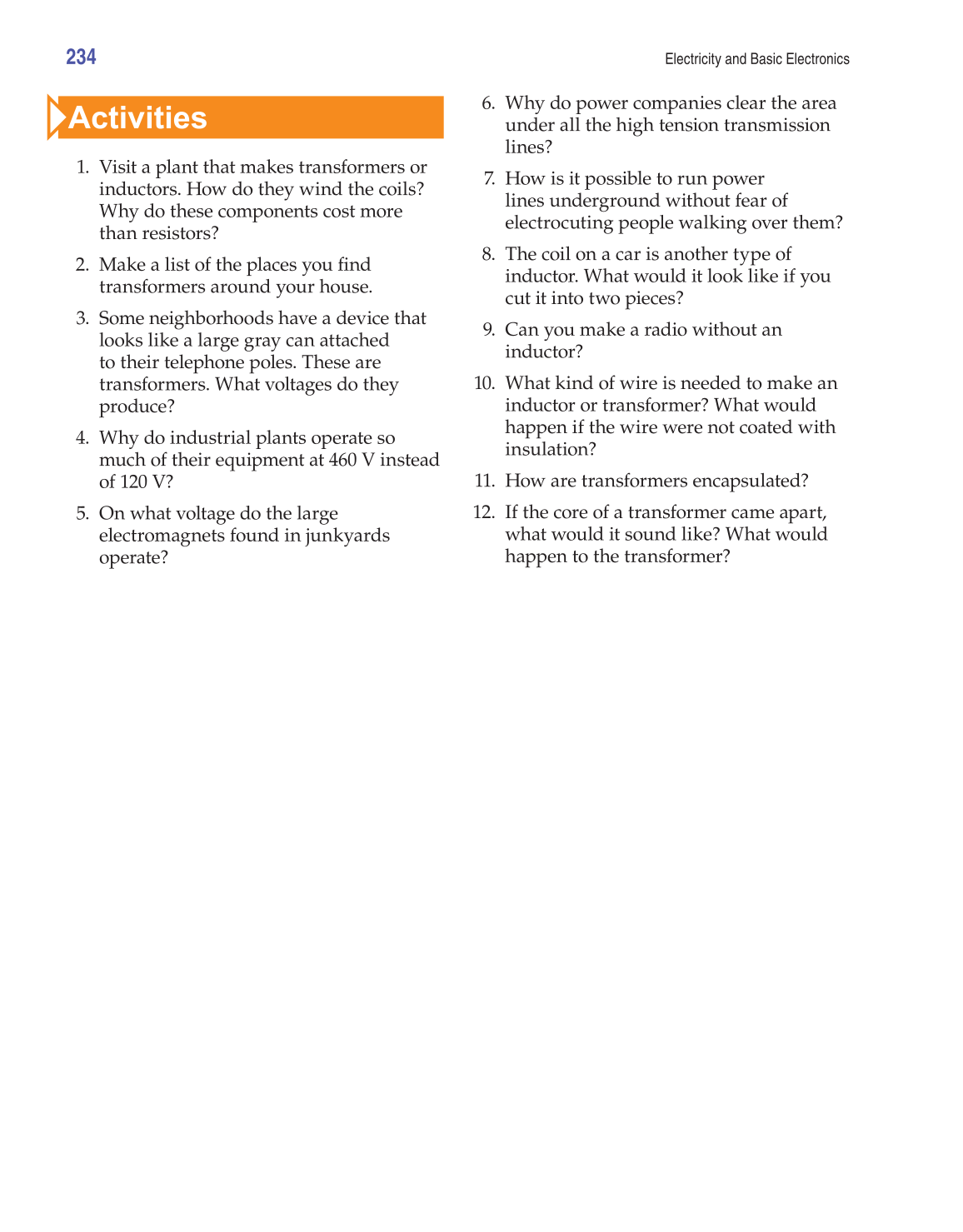 234

Electricity and Basic Electronics

Activities

1. Visit a plant that makes transformers or inductors. How do they wind the coils? Why do these components cost more than resistors?

2. Make a list of the places you find transformers around your house.

3. Some neighborhoods have a device that looks like a large gray can attached to their telephone poles. These are transformers. What voltages do they produce?

4. Why do industrial plants operate so much of their equipment at 460 V instead of 120 V?

5. On what voltage do the large electromagnets found in junkyards operate?

6. Why do power companies clear the area under all the high tension transmission lines?

7. How is it possible to run power lines underground without fear of electrocuting people walking over them?

8. The coil on a car is another type of inductor. What would it look like if you cut it into two pieces?

9. Can you make a radio without an inductor?

10. What kind of wire is needed to make an inductor or transformer? What would happen if the wire were not coated with insulation?

11. How are transformers encapsulated?

12. If the core of a transformer came apart, what would it sound like? What would happen to the transformer?